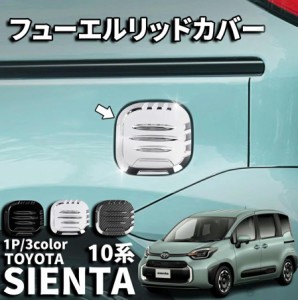 フューエルリッドカバー

1P/3color
TOYOTA
10系
SIENTA